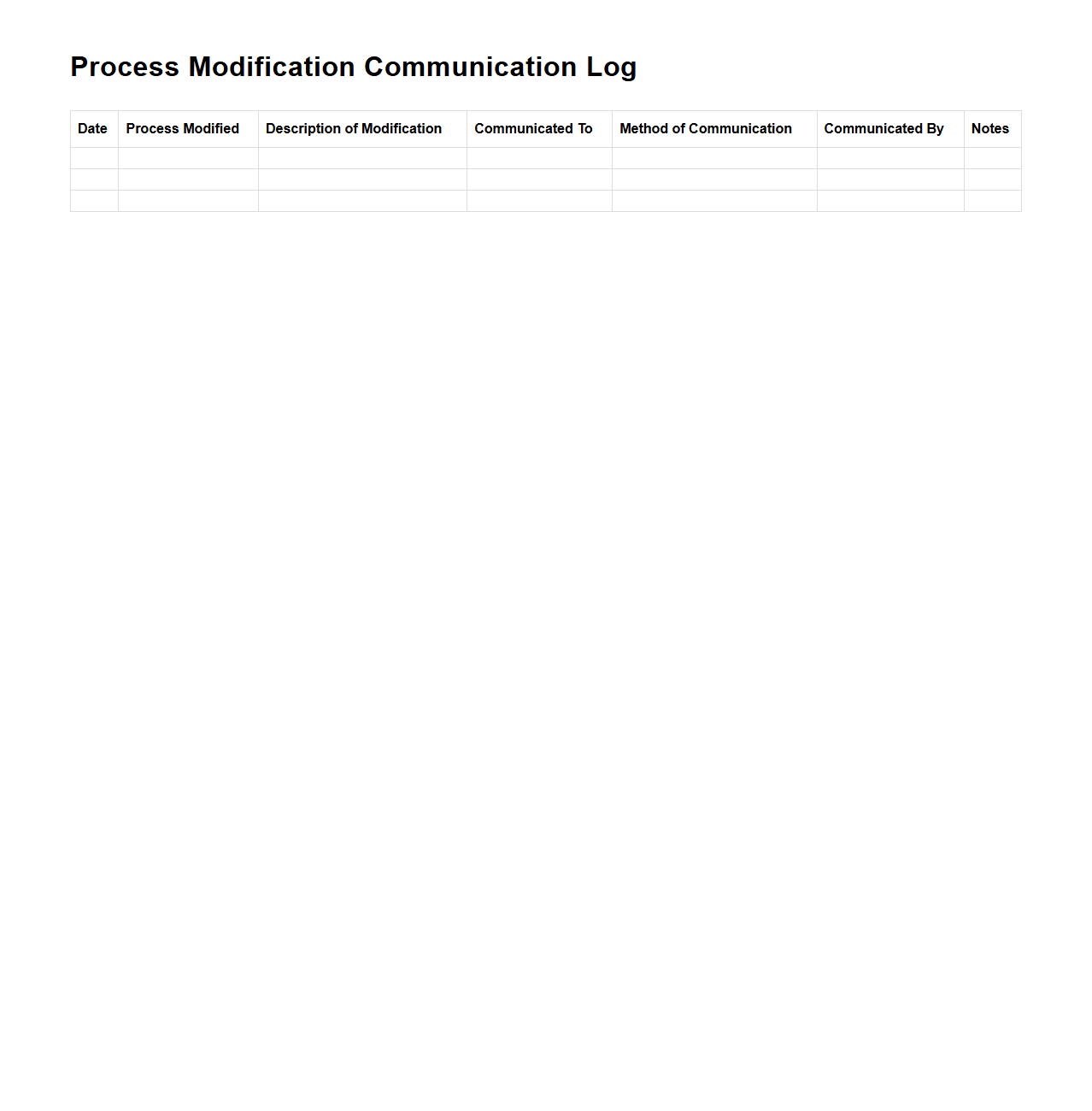 Process Modification Communication Log

| Date | Process Modified | Description of Modification | Communicated To | Method of Communication | Communicated By | Notes |
|---|---|---|---|---|---|---|
| | | | | | | |
| | | | | | | |
| | | | | | | |